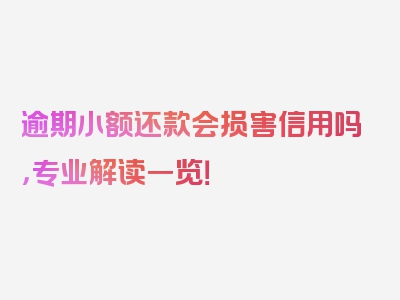 逾期小额还款会损害信用吗,专业解读一览!